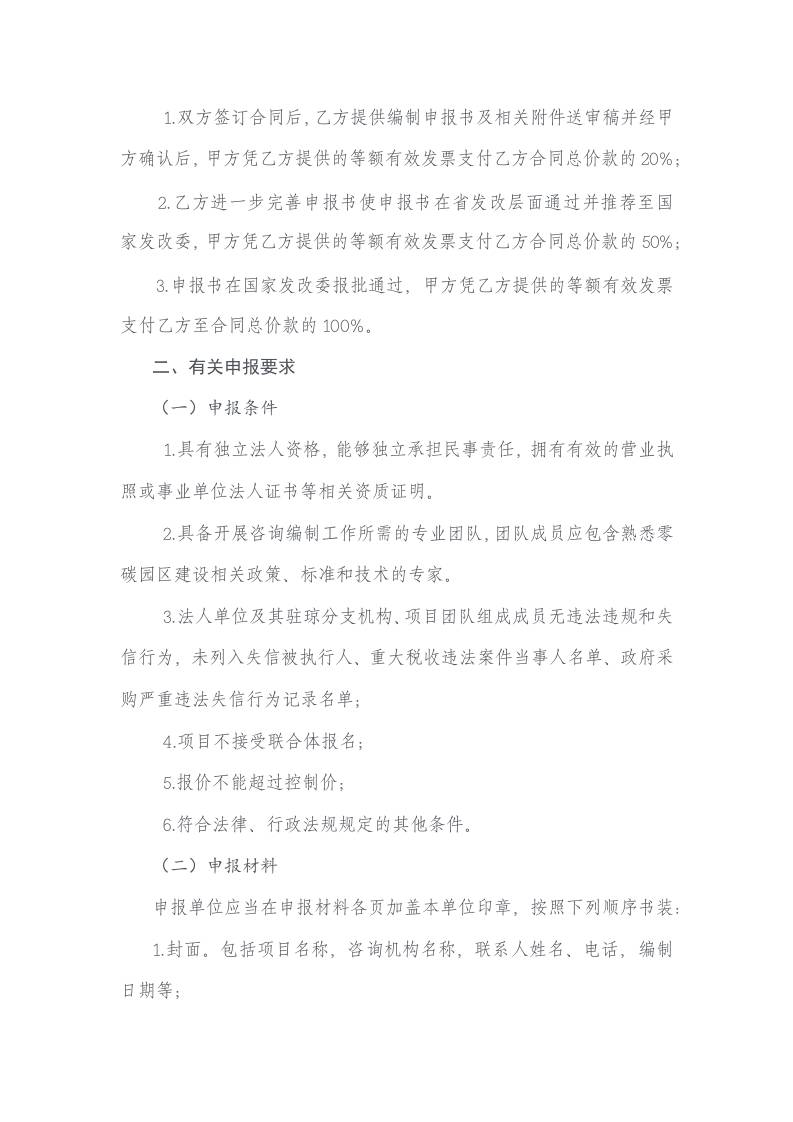 1.双方签订合同后，乙方提供编制申报书及相关附件送审稿并经甲方确认后，甲方凭乙方提供的等额有效发票支付乙方合同总价款的 20%；

2.乙方进一步完善申报书使申报书在省发改层面通过并推荐至国家发改委，甲方凭乙方提供的等额有效发票支付乙方合同总价款的 50%；

3.申报书在国家发改委报批通过，甲方凭乙方提供的等额有效发票支付乙方至合同总价款的 100%。

二、有关申报要求

（一）申报条件

1.具有独立法人资格，能够独立承担民事责任，拥有有效的营业执照或事业单位法人证书等相关资质证明。

2.具备开展咨询编制工作所需的专业团队，团队成员应包含熟悉零碳园区建设相关政策、标准和技术的专家。

3.法人单位及其驻琼分支机构、项目团队组成成员无违法违规和失信行为，未列入失信被执行人、重大税收违法案件当事人名单、政府采购严重违法失信行为记录名单；

4.项目不接受联合体报名；

5.报价不能超过控制价；

6.符合法律、行政法规规定的其他条件。

（二）申报材料

申报单位应当在申报材料各页加盖本单位印章，按照下列顺序书装：

1.封面。包括项目名称，咨询机构名称，联系人姓名、电话，编制日期等；